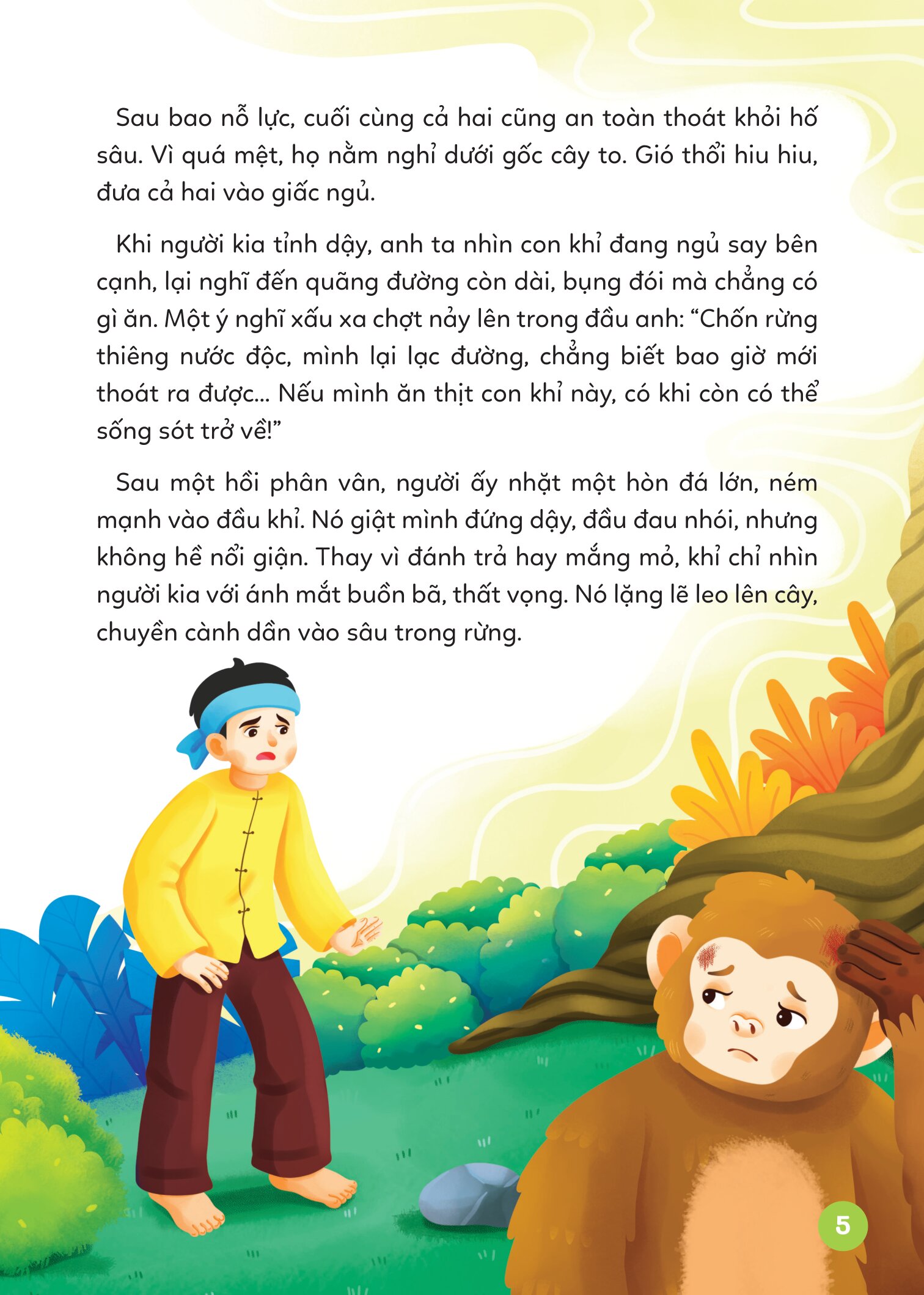 Sau bao nỗ lực, cuối cùng cả hai cũng an toàn thoát khỏi hố sâu. Vì quá mệt, họ nằm nghỉ dưới gốc cây to. Gió thổi hiu hiu, đưa cả hai vào giấc ngủ.

Khi người kia tỉnh dậy, anh ta nhìn con khỉ đang ngủ say bên cạnh, lại nghĩ đến quãng đường còn dài, bụng đói mà chẳng có gì ăn. Một ý nghĩ xấu xa chợt nảy lên trong đầu anh: "Chốn rừng thiêng nước độc, mình lại lạc đường, chẳng biết bao giờ mới thoát ra được... Nếu mình ăn thịt con khỉ này, có khi còn có thể sống sót trở về!"

Sau một hồi phân vân, người ấy nhặt một hòn đá lớn, ném mạnh vào đầu khỉ. Nó giật mình đứng dậy, đầu đau nhói, nhưng không hề nổi giận. Thay vì đánh trả hay mắng mỏ, khỉ chỉ nhìn người kia với ánh mắt buồn bã, thất vọng. Nó lặng lẽ leo lên cây, chuyền cành dần vào sâu trong rừng.

5